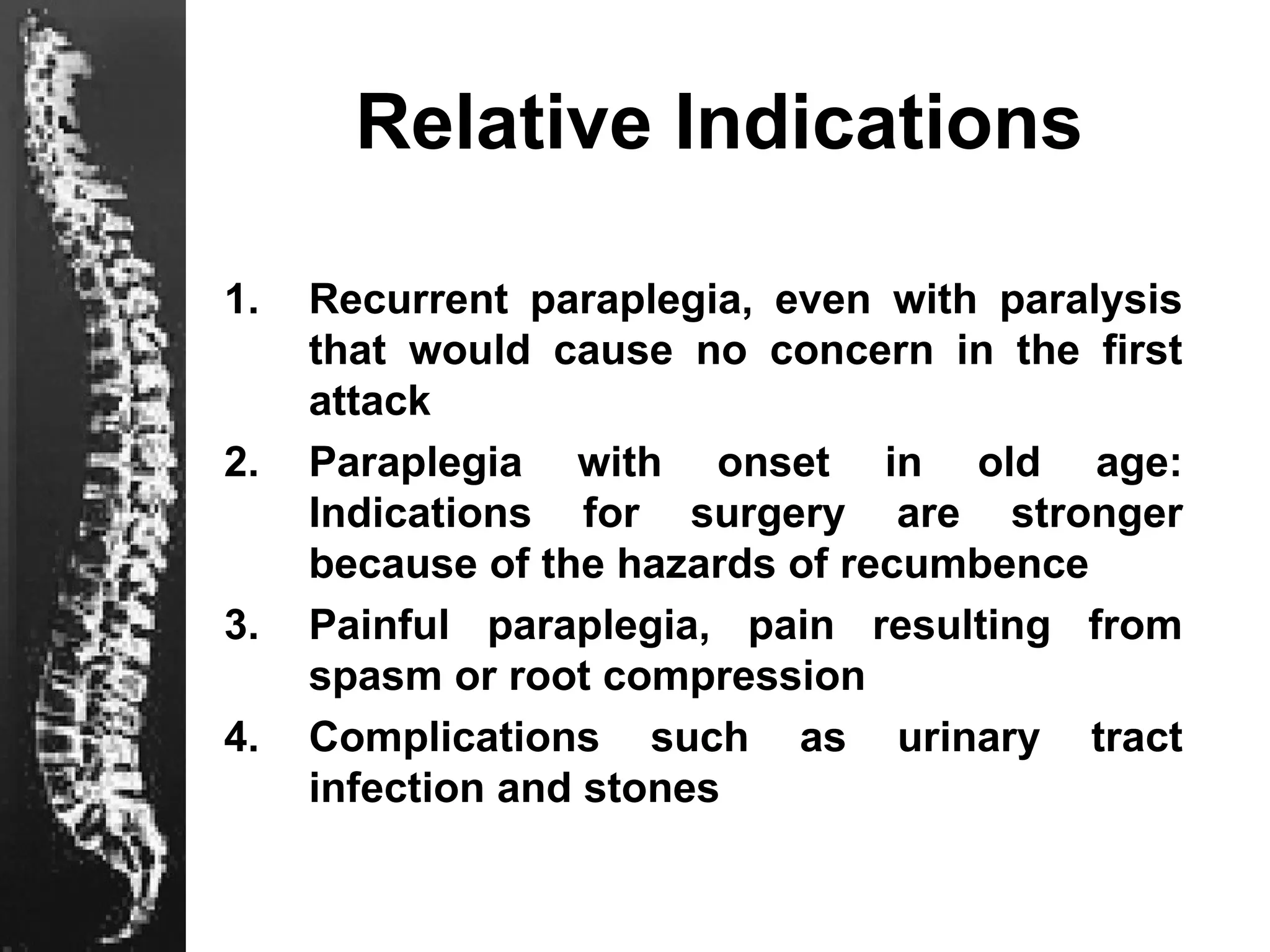 Relative Indications

1. Recurrent paraplegia, even with paralysis that would cause no concern in the first attack
2. Paraplegia with onset in old age: Indications for surgery are stronger because of the hazards of recumbence
3. Painful paraplegia, pain resulting from spasm or root compression
4. Complications such as urinary tract infection and stones